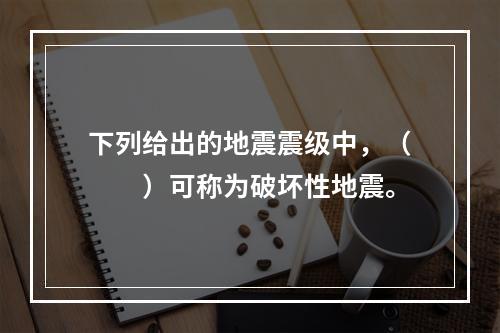 下列给出的地震震级中，（　）可称为破坏性地震。